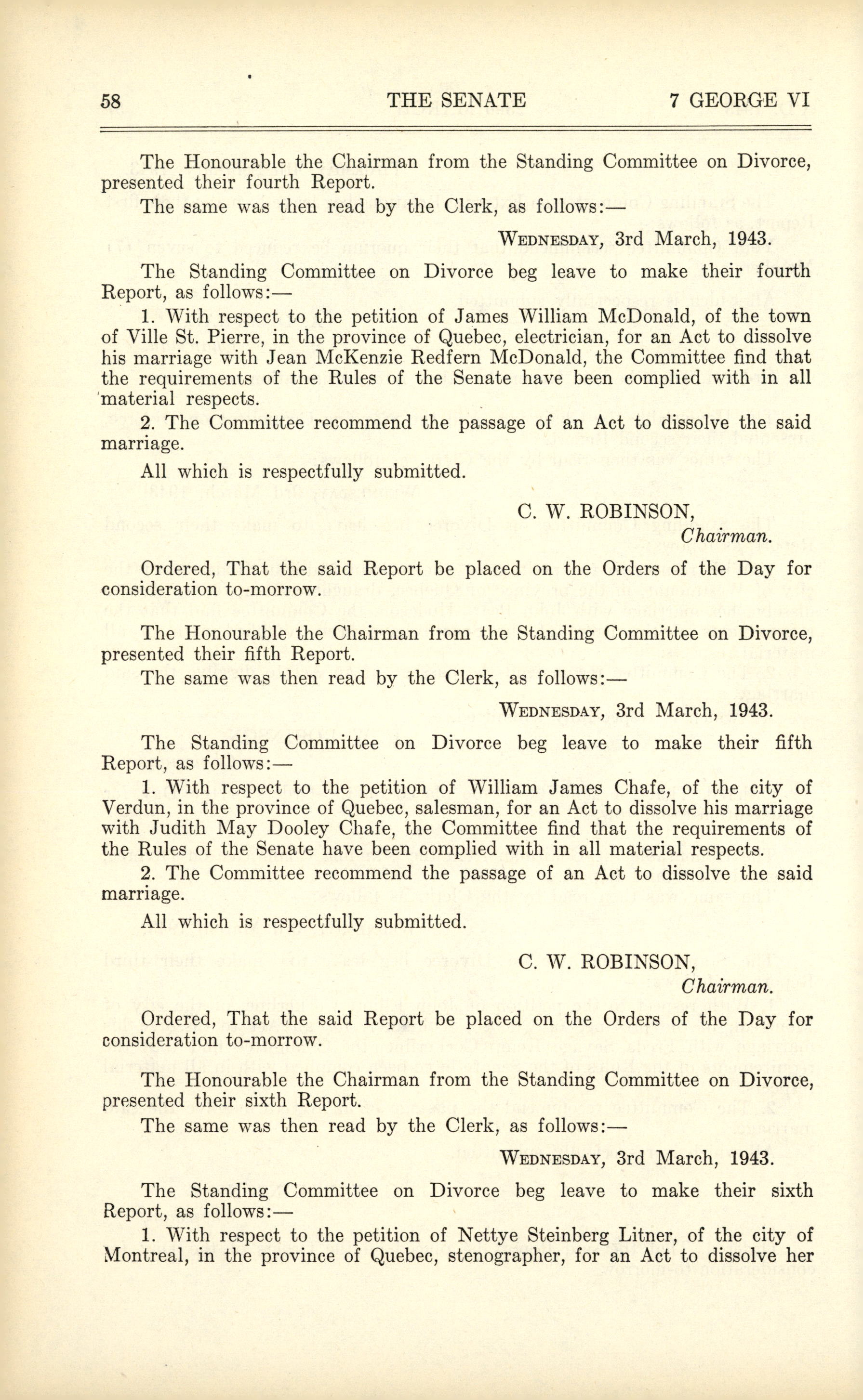 58 THE SENATE 7 GEORGE VI

The Honourable the Chairman from the Standing Committee on Divorce, presented their fourth Report.

The same was then read by the Clerk, as follows:—

WEDNESDAY, 3rd March, 1943.

The Standing Committee on Divorce beg leave to make their fourth Report, as follows:—

1. With respect to the petition of James William McDonald, of the town of Ville St. Pierre, in the province of Quebec, electrician, for an Act to dissolve his marriage with Jean McKenzie Redfern McDonald, the Committee find that the requirements of the Rules of the Senate have been complied with in all material respects.

2. The Committee recommend the passage of an Act to dissolve the said marriage.

All which is respectfully submitted.

C. W. ROBINSON,
Chairman.

Ordered, That the said Report be placed on the Orders of the Day for consideration to-morrow.

The Honourable the Chairman from the Standing Committee on Divorce, presented their fifth Report.

The same was then read by the Clerk, as follows:—

WEDNESDAY, 3rd March, 1943.

The Standing Committee on Divorce beg leave to make their fifth Report, as follows:—

1. With respect to the petition of William James Chafe, of the city of Verdun, in the province of Quebec, salesman, for an Act to dissolve his marriage with Judith May Dooley Chafe, the Committee find that the requirements of the Rules of the Senate have been complied with in all material respects.

2. The Committee recommend the passage of an Act to dissolve the said marriage.

All which is respectfully submitted.

C. W. ROBINSON,
Chairman.

Ordered, That the said Report be placed on the Orders of the Day for consideration to-morrow.

The Honourable the Chairman from the Standing Committee on Divorce, presented their sixth Report.

The same was then read by the Clerk, as follows:—

WEDNESDAY, 3rd March, 1943.

The Standing Committee on Divorce beg leave to make their sixth Report, as follows:—

1. With respect to the petition of Nettye Steinberg Litner, of the city of Montreal, in the province of Quebec, stenographer, for an Act to dissolve her